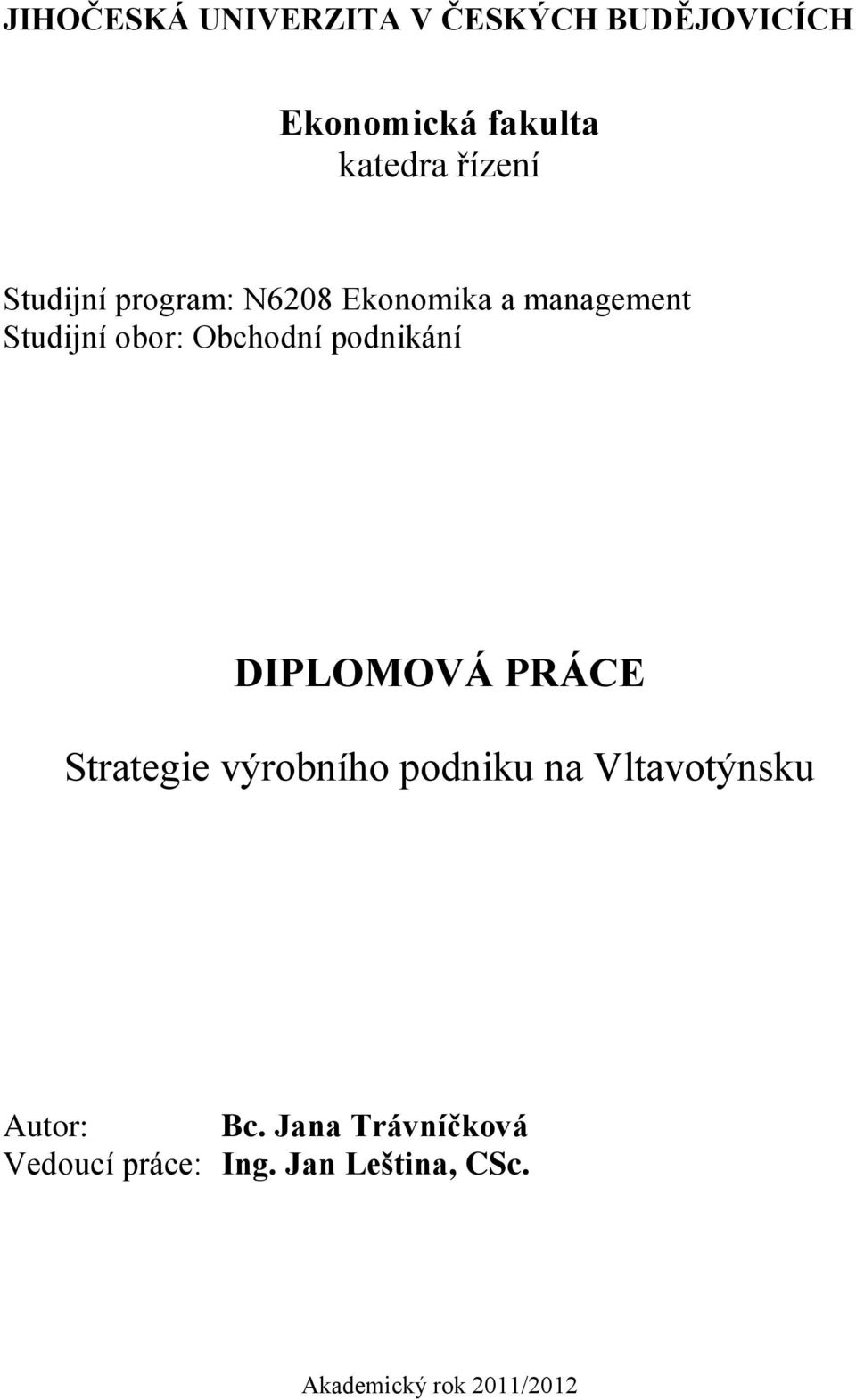 JIHOČESKÁ UNIVERZITA V ČESKÝCH BUDĚJOVICÍCH

Ekonomická fakulta
katedra řízení

Studijní program: N6208 Ekonomika a management
Studijní obor: Obchodní podnikání

DIPLOMOVÁ PRÁCE

Strategie výrobního podniku na Vltavotýnsku

Autor: Bc. Jana Trávníčková
Vedoucí práce: Ing. Jan Leština, CSc.

Akademický rok 2011/2012